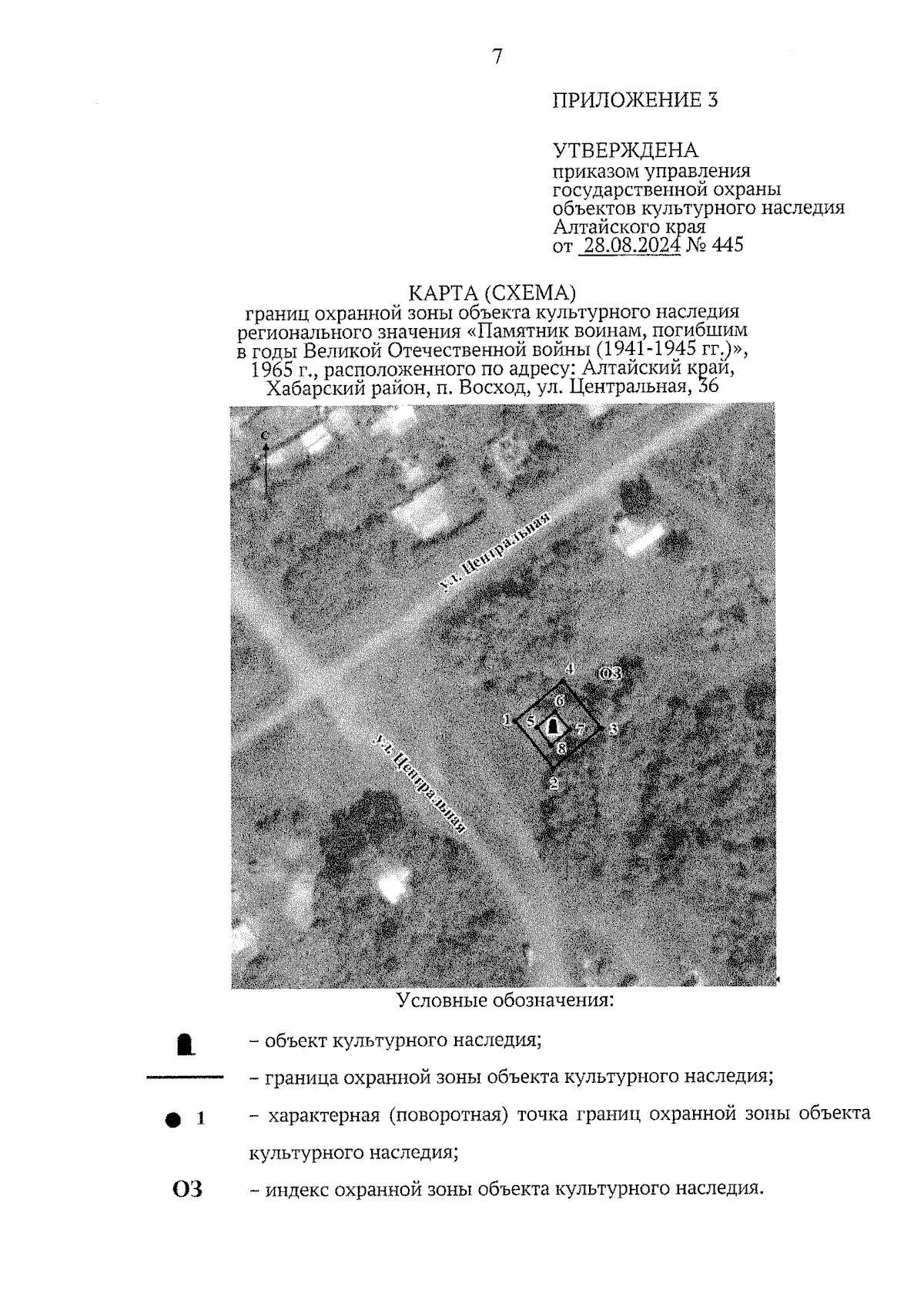 7

ПРИЛОЖЕНИЕ 3

УТВЕРЖДЕНА
приказом управления государственной охраны объектов культурного наследия Алтайского края
от 28.08.2024 № 445

КАРТА (СХЕМА)
границ охранной зоны объекта культурного наследия регионального значения «Памятник воинам, погибшим в годы Великой Отечественной войны (1941-1945 гг.)», 1965 г., расположенного по адресу: Алтайский край, Хабарский район, п. Восход, ул. Центральная, 36

С

ул. Центральная

ул. Центральная

4
ОЗ
6
1
5
7
3
8
2

Условные обозначения:

– объект культурного наследия;

– граница охранной зоны объекта культурного наследия;

1 – характерная (поворотная) точка границ охранной зоны объекта культурного наследия;

ОЗ – индекс охранной зоны объекта культурного наследия.